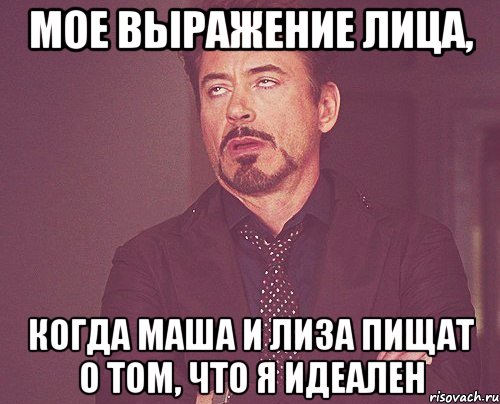 МОЕ ВЫРАЖЕНИЕ ЛИЦА,

КОГДА МАША И ЛИЗА ПИЩАТ О ТОМ, ЧТО Я ИДЕАЛЕН

risovach.ru